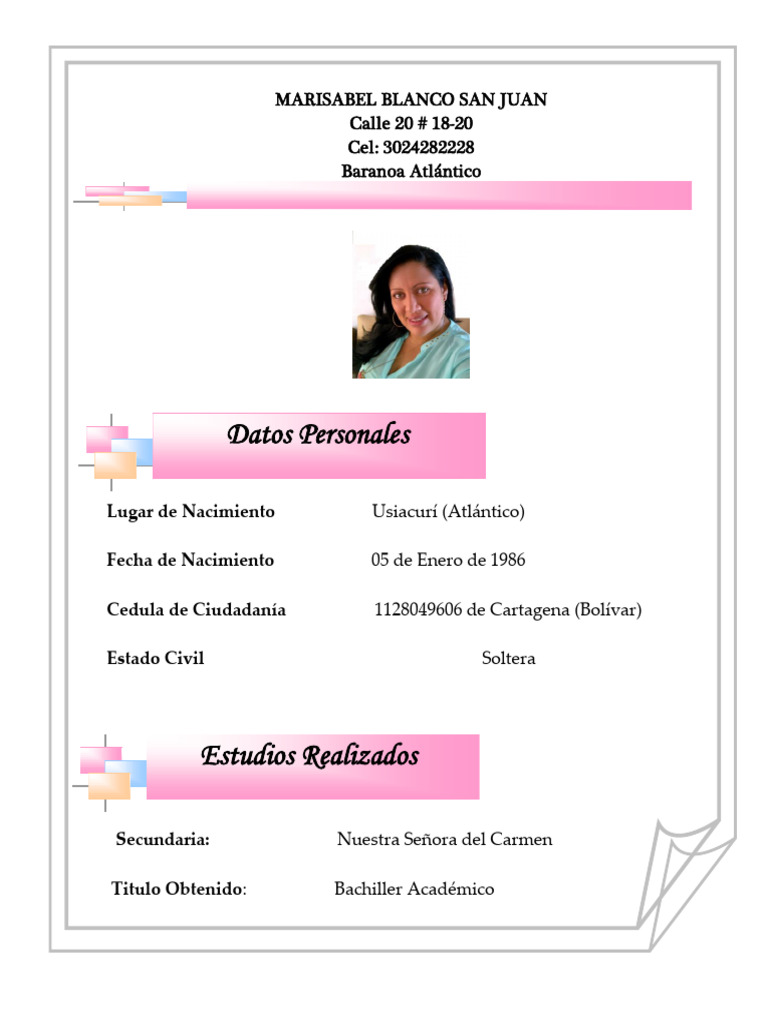 MARISABEL BLANCO SAN JUAN
Calle 20 # 18-20
Cel: 3024282228
Baranoa Atlántico

Datos Personales

Lugar de Nacimiento Usiacurí (Atlántico)

Fecha de Nacimiento 05 de Enero de 1986

Cedula de Ciudadanía 1128049606 de Cartagena (Bolívar)

Estado Civil Soltera

Estudios Realizados

Secundaria: Nuestra Señora del Carmen

Titulo Obtenido: Bachiller Académico